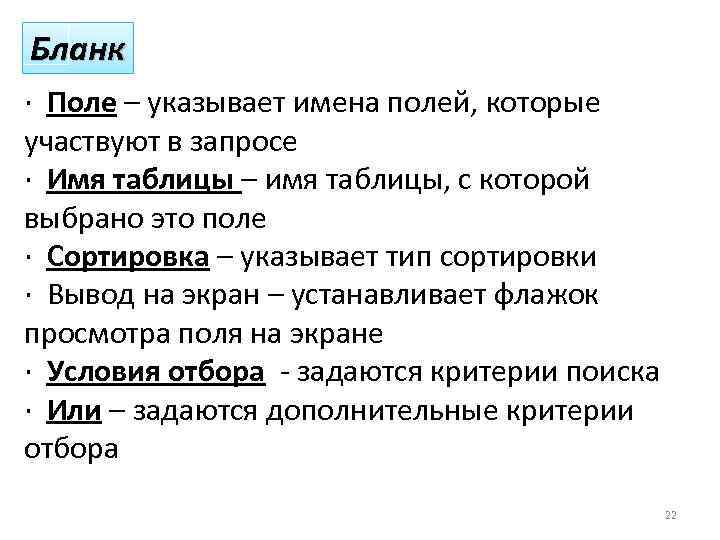 Бланк

· Поле – указывает имена полей, которые участвуют в запросе
· Имя таблицы – имя таблицы, с которой выбрано это поле
· Сортировка – указывает тип сортировки
· Вывод на экран – устанавливает флажок просмотра поля на экране
· Условия отбора - задаются критерии поиска
· Или – задаются дополнительные критерии отбора

22